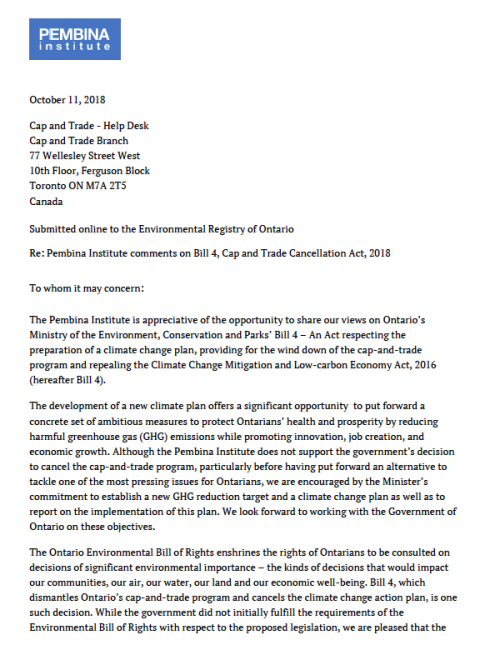 PEMBINA
institute

October 11, 2018

Cap and Trade - Help Desk
Cap and Trade Branch
77 Wellesley Street West
10th Floor, Ferguson Block
Toronto ON M7A 2T5
Canada

Submitted online to the Environmental Registry of Ontario

Re: Pembina Institute comments on Bill 4, Cap and Trade Cancellation Act, 2018

To whom it may concern:

The Pembina Institute is appreciative of the opportunity to share our views on Ontario's Ministry of the Environment, Conservation and Parks' Bill 4 – An Act respecting the preparation of a climate change plan, providing for the wind down of the cap-and-trade program and repealing the Climate Change Mitigation and Low-carbon Economy Act, 2016 (hereafter Bill 4).

The development of a new climate plan offers a significant opportunity to put forward a concrete set of ambitious measures to protect Ontarians' health and prosperity by reducing harmful greenhouse gas (GHG) emissions while promoting innovation, job creation, and economic growth. Although the Pembina Institute does not support the government's decision to cancel the cap-and-trade program, particularly before having put forward an alternative to tackle one of the most pressing issues for Ontarians, we are encouraged by the Minister's commitment to establish a new GHG reduction target and a climate change plan as well as to report on the implementation of this plan. We look forward to working with the Government of Ontario on these objectives.

The Ontario Environmental Bill of Rights enshrines the rights of Ontarians to be consulted on decisions of significant environmental importance – the kinds of decisions that would impact our communities, our air, our water, our land and our economic well-being. Bill 4, which dismantles Ontario's cap-and-trade program and cancels the climate change action plan, is one such decision. While the government did not initially fulfill the requirements of the Environmental Bill of Rights with respect to the proposed legislation, we are pleased that the